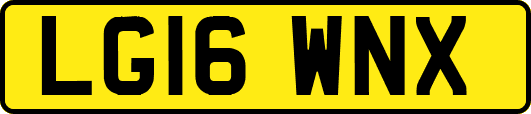 LG16 WNX